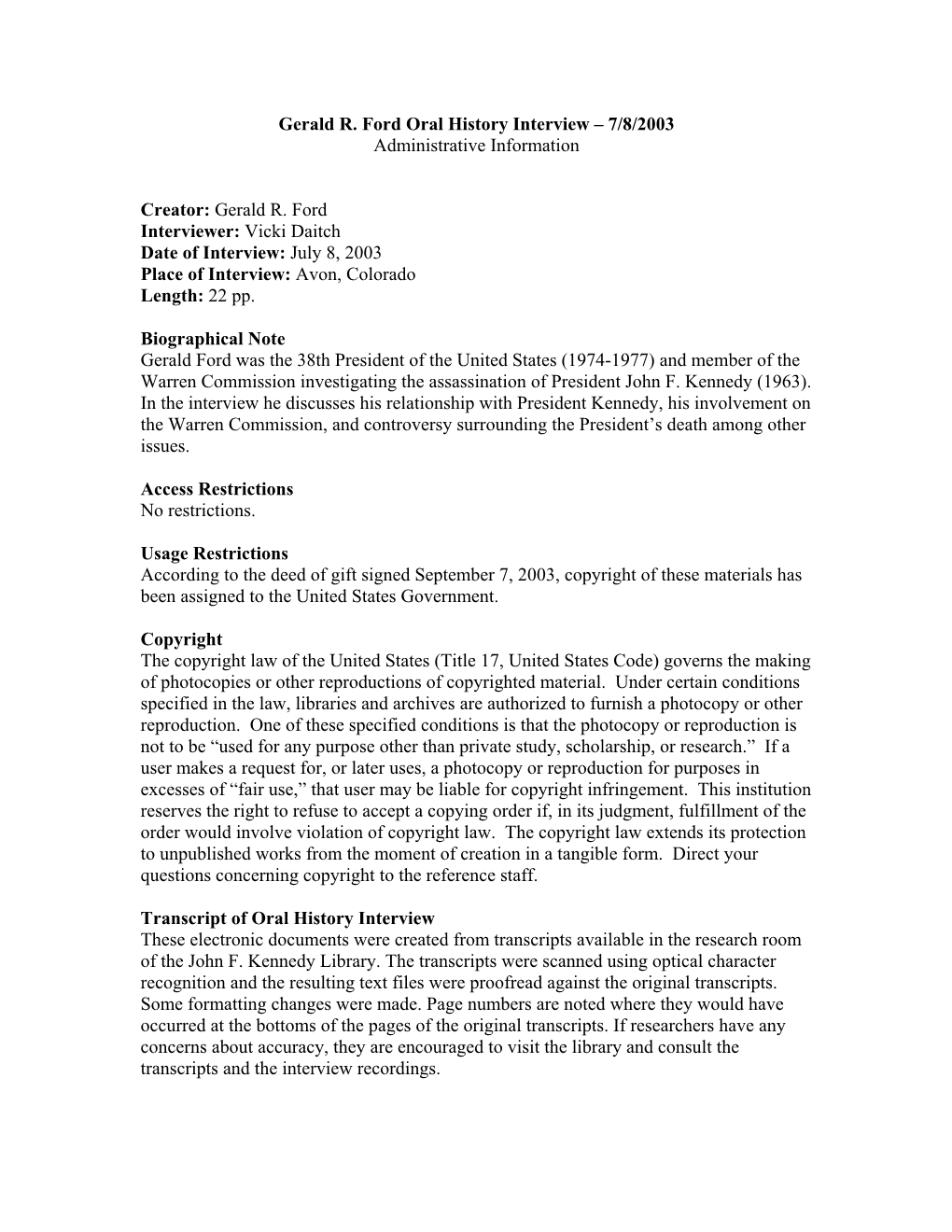 Gerald R. Ford Oral History Interview – 7/8/2003
Administrative Information

Creator: Gerald R. Ford
Interviewer: Vicki Daitch
Date of Interview: July 8, 2003
Place of Interview: Avon, Colorado
Length: 22 pp.

Biographical Note
Gerald Ford was the 38th President of the United States (1974-1977) and member of the Warren Commission investigating the assassination of President John F. Kennedy (1963). In the interview he discusses his relationship with President Kennedy, his involvement on the Warren Commission, and controversy surrounding the President's death among other issues.

Access Restrictions
No restrictions.

Usage Restrictions
According to the deed of gift signed September 7, 2003, copyright of these materials has been assigned to the United States Government.

Copyright
The copyright law of the United States (Title 17, United States Code) governs the making of photocopies or other reproductions of copyrighted material. Under certain conditions specified in the law, libraries and archives are authorized to furnish a photocopy or other reproduction. One of these specified conditions is that the photocopy or reproduction is not to be "used for any purpose other than private study, scholarship, or research." If a user makes a request for, or later uses, a photocopy or reproduction for purposes in excesses of "fair use," that user may be liable for copyright infringement. This institution reserves the right to refuse to accept a copying order if, in its judgment, fulfillment of the order would involve violation of copyright law. The copyright law extends its protection to unpublished works from the moment of creation in a tangible form. Direct your questions concerning copyright to the reference staff.

Transcript of Oral History Interview
These electronic documents were created from transcripts available in the research room of the John F. Kennedy Library. The transcripts were scanned using optical character recognition and the resulting text files were proofread against the original transcripts. Some formatting changes were made. Page numbers are noted where they would have occurred at the bottoms of the pages of the original transcripts. If researchers have any concerns about accuracy, they are encouraged to visit the library and consult the transcripts and the interview recordings.